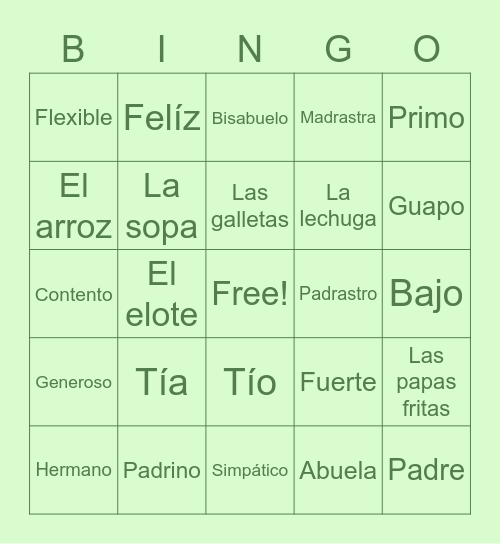 | B | I | N | G | O |
|---|---|---|---|---|
| Flexible | Felíz | Bisabuelo | Madrastra | Primo |
| El arroz | La sopa | Las galletas | La lechuga | Guapo |
| Contento | El elote | Free! | Padrastro | Bajo |
| Generoso | Tía | Tío | Fuerte | Las papas fritas |
| Hermano | Padrino | Simpático | Abuela | Padre |